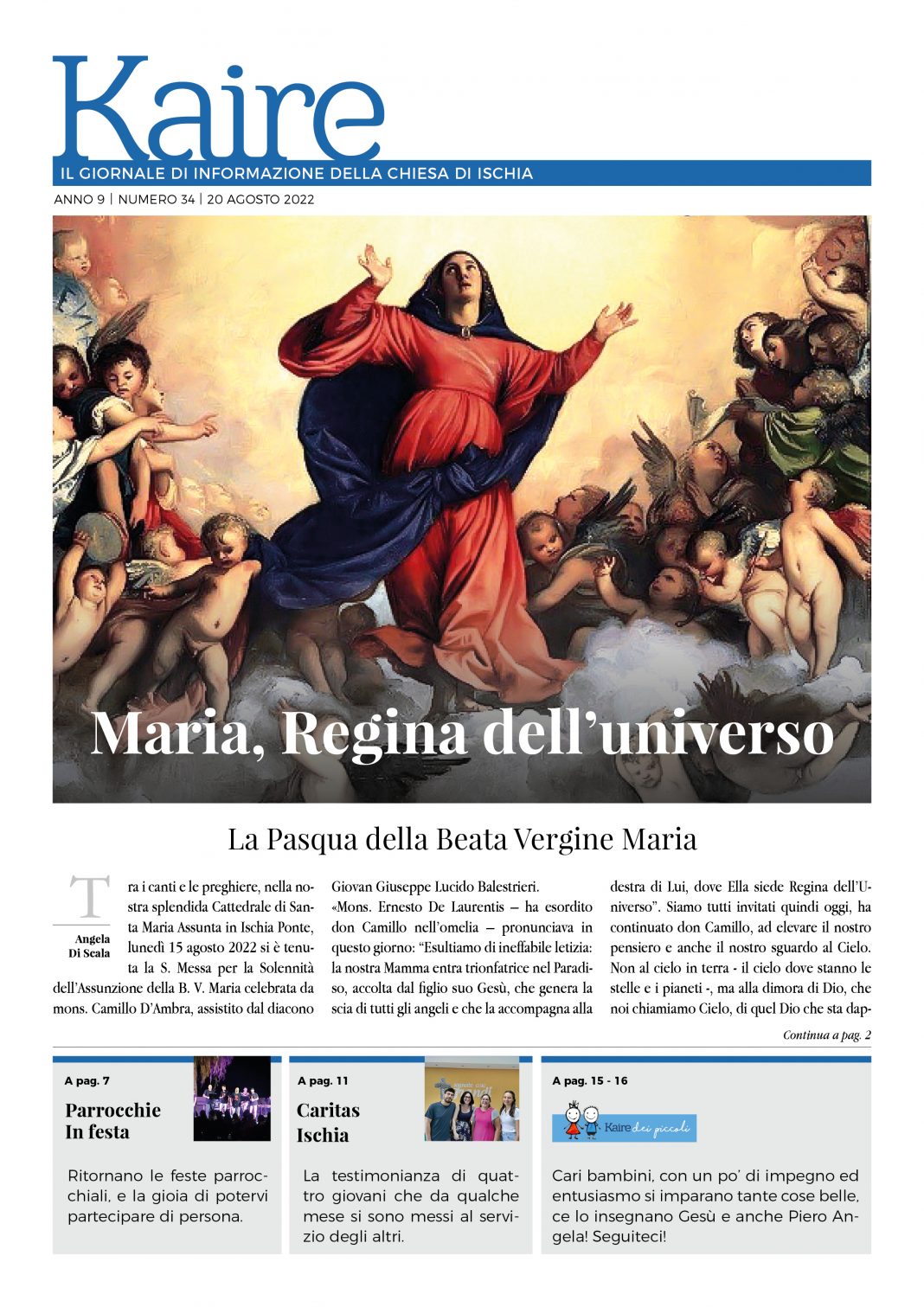 Kaire

IL GIORNALE DI INFORMAZIONE DELLA CHIESA DI ISCHIA

ANNO 9 | NUMERO 34 | 20 AGOSTO 2022

Maria, Regina dell'universo

La Pasqua della Beata Vergine Maria

Angela Di Scala

Tra i canti e le preghiere, nella nostra splendida Cattedrale di Santa Maria Assunta in Ischia Ponte, lunedì 15 agosto 2022 si è tenuta la S. Messa per la Solennità dell'Assunzione della B. V. Maria celebrata da mons. Camillo D'Ambra, assistito dal diacono Giovan Giuseppe Lucido Balestrieri.

«Mons. Ernesto De Laurentis – ha esordito don Camillo nell'omelia – pronunciava in questo giorno: "Esultiamo di ineffabile letizia: la nostra Mamma entra trionfatrice nel Paradiso, accolta dal figlio suo Gesù, che genera la scia di tutti gli angeli e che la accompagna alla destra di Lui, dove Ella siede Regina dell'Universo". Siamo tutti invitati quindi oggi, ha continuato don Camillo, ad elevare il nostro pensiero e anche il nostro sguardo al Cielo. Non al cielo in terra - il cielo dove stanno le stelle e i pianeti -, ma alla dimora di Dio, che noi chiamiamo Cielo, di quel Dio che sta dap-

Continua a pag. 2

A pag. 7

Parrocchie In festa

Ritornano le feste parrocchiali, e la gioia di potervi partecipare di persona.

A pag. 11

Caritas Ischia

La testimonianza di quattro giovani che da qualche mese si sono messi al servizio degli altri.

A pag. 15 - 16

Kaire dei piccoli

Cari bambini, con un po' di impegno ed entusiasmo si imparano tante cose belle, ce lo insegnano Gesù e anche Piero Angela! Seguiteci!